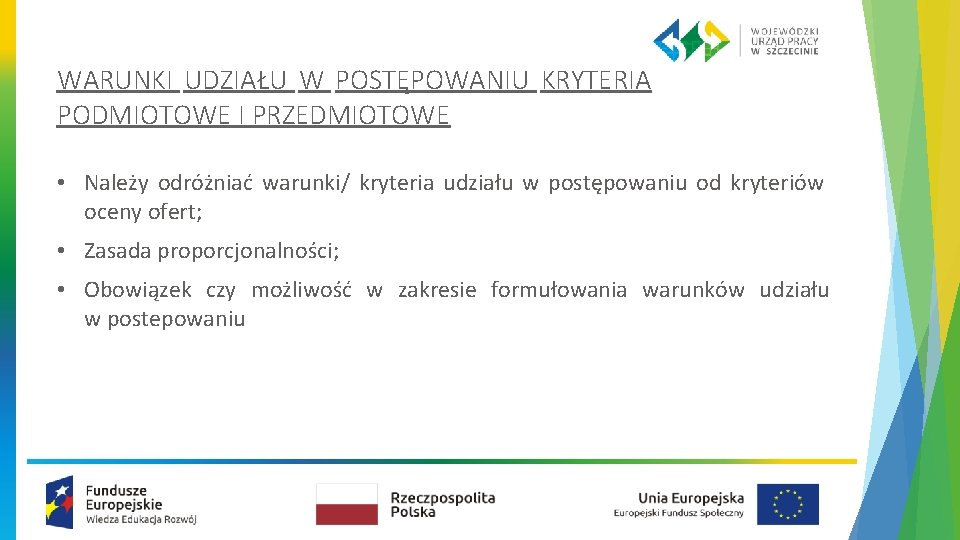 WOJEWÓDZKI URZĄD PRACY W SZCZECINIE

WARUNKI UDZIAŁU W POSTĘPOWANIU KRYTERIA PODMIOTOWE I PRZEDMIOTOWE

• Należy odróżniać warunki/ kryteria udziału w postępowaniu od kryteriów oceny ofert;

• Zasada proporcjonalności;

• Obowiązek czy możliwość w zakresie formułowania warunków udziału w postepowaniu

Fundusze Europejskie
Wiedza Edukacja Rozwój

Rzeczpospolita Polska

Unia Europejska
Europejski Fundusz Społeczny